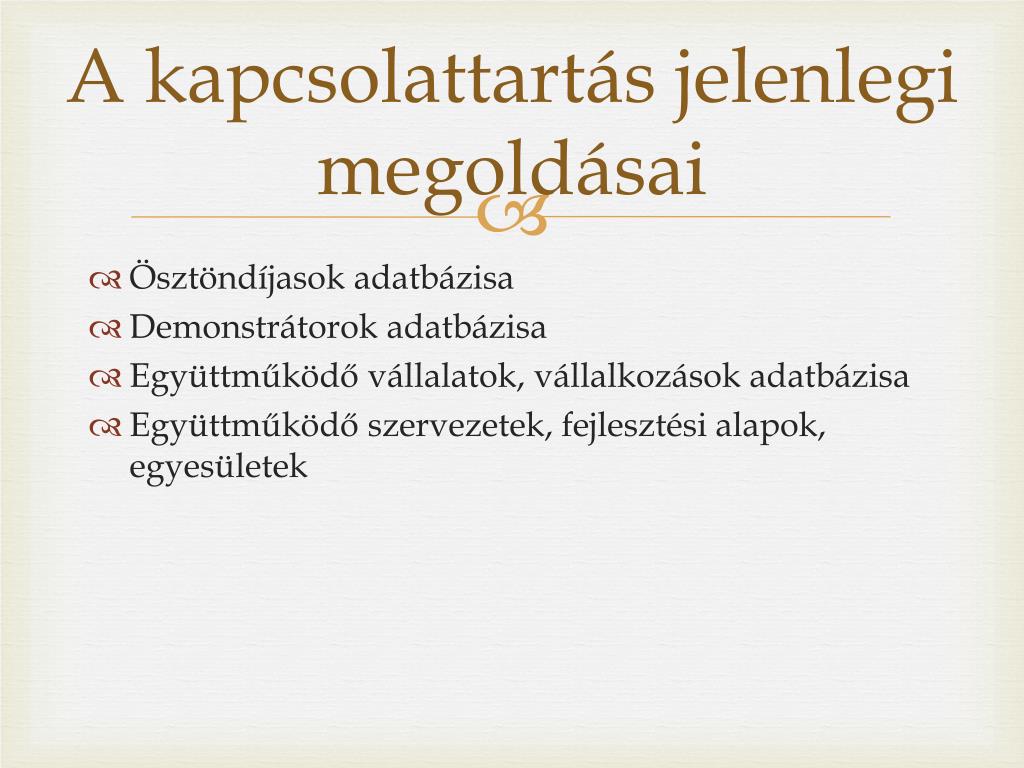 A kapcsolattartás jelenlegi megoldásai

Ösztöndíjasok adatbázisa
Demonstrátorok adatbázisa
Együttműködő vállalatok, vállalkozások adatbázisa
Együttműködő szervezetek, fejlesztési alapok, egyesületek